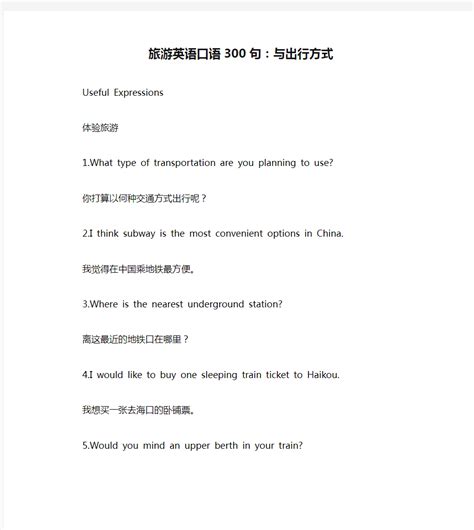 旅游英语口语 300 句：与出行方式

Useful Expressions

体验旅游

1.What type of transportation are you planning to use?

你打算以何种交通方式出行呢？

2.I think subway is the most convenient options in China.

我觉得在中国乘地铁最方便。

3.Where is the nearest underground station?

离这最近的地铁口在哪里？

4.I would like to buy one sleeping train ticket to Haikou.

我想买一张去海口的卧铺票。

5.Would you mind an upper berth in your train?